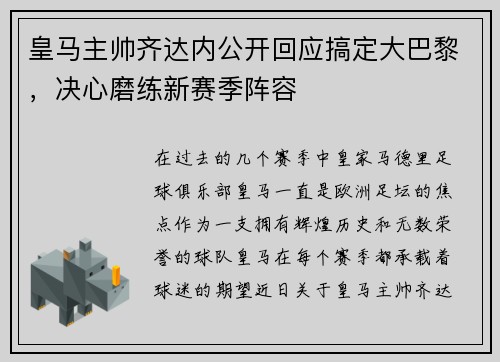 皇马主帅齐达内公开回应搞定大巴黎，决心磨练新赛季阵容

在过去的几个赛季中皇家马德里足球俱乐部皇马一直是欧洲足坛的焦点作为一支拥有辉煌历史和无数荣誉的球队皇马在每个赛季都承载着球迷的期望近日关于皇马主帅齐达